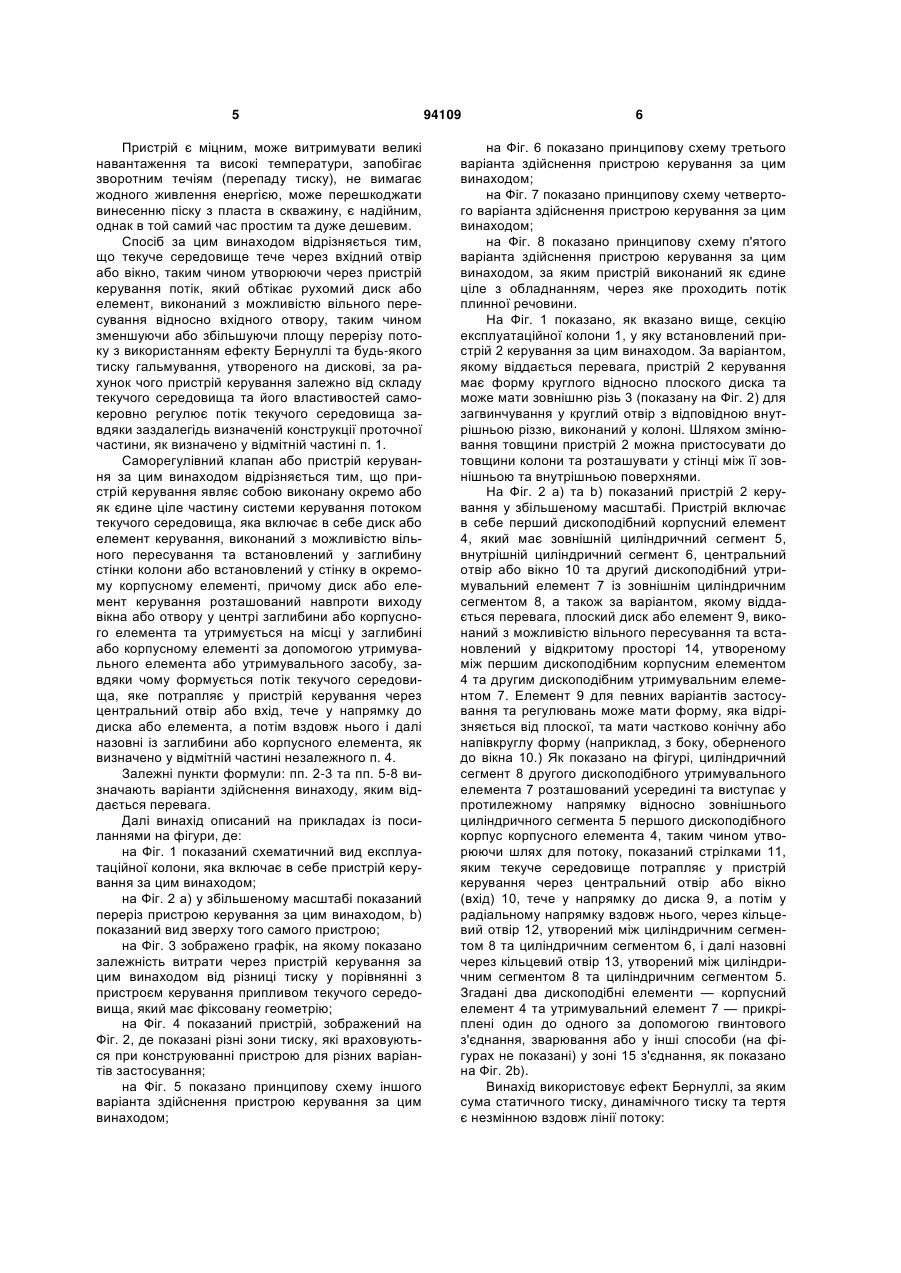 5 94109 6

Пристрій є міцним, може витримувати великі навантаження та високі температури, запобігає зворотним течіям (перепаду тиску), не вимагає жодного живлення енергією, може перешкоджати винесенню піску з пласта в скважину, є надійним, однак в той самий час простим та дуже дешевим.

Спосіб за цим винаходом відрізняється тим, що текуче середовище тече через вхідний отвір або вікно, таким чином утворюючи через пристрій керування потік, який обтікає рухомий диск або елемент, виконаний з можливістю вільного пересування відносно вхідного отвору, таким чином зменшуючи або збільшуючи площу перерізу потоку з використанням ефекту Бернуллі та будь-якого тиску гальмування, утвореного на дискові, за рахунок чого пристрій керування залежно від складу текучого середовища та його властивостей самокеровно регулює потік текучого середовища завдяки заздалегідь визначеній конструкції проточної частини, як визначено у відмітній частині п. 1.

Саморегулівний клапан або пристрій керування за цим винаходом відрізняється тим, що пристрій керування являє собою виконану окремо або як єдине ціле частину системи керування потоком текучого середовища, яка включає в себе диск або елемент керування, виконаний з можливістю вільного пересування та встановлений у заглибину стінки колони або встановлений у стінку в окремому корпусному елементі, причому диск або елемент керування розташований навпроти виходу вікна або отвору у центрі заглибини або корпусного елемента та утримується на місці у заглибині або корпусному елементі за допомогою утримувального елемента або утримувального засобу, завдяки чому формується потік текучого середовища, яке потрапляє у пристрій керування через центральний отвір або вхід, тече у напрямку до диска або елемента, а потім вздовж нього і далі назовні із заглибини або корпусного елемента, як визначено у відмітній частині незалежного п. 4.

Залежні пункти формули: пп. 2-3 та пп. 5-8 визначають варіанти здійснення винаходу, яким віддається перевага.

Далі винахід описаний на прикладах із посиланнями на фігури, де:

на Фіг. 1 показаний схематичний вид експлуатаційної колони, яка включає в себе пристрій керування за цим винаходом;

на Фіг. 2 а) у збільшеному масштабі показаний переріз пристрою керування за цим винаходом, b) показаний вид зверху того самого пристрою;

на Фіг. 3 зображено графік, на якому показано залежність витрати через пристрій керування за цим винаходом від різниці тиску у порівнянні з пристроєм керування припливом текучого середовища, який має фіксовану геометрію;

на Фіг. 4 показаний пристрій, зображений на Фіг. 2, де показані різні зони тиску, які враховуються при конструюванні пристрою для різних варіантів застосування;

на Фіг. 5 показано принципову схему іншого варіанта здійснення пристрою керування за цим винаходом;

на Фіг. 6 показано принципову схему третього варіанта здійснення пристрою керування за цим винаходом;

на Фіг. 7 показано принципову схему четвертого варіанта здійснення пристрою керування за цим винаходом;

на Фіг. 8 показано принципову схему п'ятого варіанта здійснення пристрою керування за цим винаходом, за яким пристрій виконаний як єдине ціле з обладнанням, через яке проходить потік плинної речовини.

На Фіг. 1 показано, як вказано вище, секцію експлуатаційної колони 1, у яку встановлений пристрій 2 керування за цим винаходом. За варіантом, якому віддається перевага, пристрій 2 керування має форму круглого відносно плоского диска та може мати зовнішню різь 3 (показану на Фіг. 2) для загвинчування у круглий отвір з відповідною внутрішньою різзю, виконаний у колоні. Шляхом змінювання товщини пристрій 2 можна пристосувати до товщини колони та розташувати у стінці між її зовнішньою та внутрішньою поверхнями.

На Фіг. 2 а) та b) показаний пристрій 2 керування у збільшеному масштабі. Пристрій включає в себе перший дископодібний корпусний елемент 4, який має зовнішній циліндричний сегмент 5, внутрішній циліндричний сегмент 6, центральний отвір або вікно 10 та другий дископодібний утримувальний елемент 7 із зовнішнім циліндричним сегментом 8, а також за варіантом, якому віддається перевага, плоский диск або елемент 9, виконаний з можливістю вільного пересування та встановлений у відкритому просторі 14, утвореному між першим дископодібним корпусним елементом 4 та другим дископодібним утримувальним елементом 7. Елемент 9 для певних варіантів застосування та регулювань може мати форму, яка відрізняється від плоскої, та мати частково конічну або напівкруглу форму (наприклад, з боку, оберненого до вікна 10.) Як показано на фігурі, циліндричний сегмент 8 другого дископодібного утримувального елемента 7 розташований усередині та виступає у протилежному напрямку відносно зовнішнього циліндричного сегмента 5 першого дископодібного корпус корпусного елемента 4, таким чином утворюючи шлях для потоку, показаний стрілками 11, яким текуче середовище потрапляє у пристрій керування через центральний отвір або вікно (вхід) 10, тече у напрямку до диска 9, а потім у радіальному напрямку вздовж нього, через кільцевий отвір 12, утворений між циліндричним сегментом 8 та циліндричним сегментом 6, і далі назовні через кільцевий отвір 13, утворений між циліндричним сегментом 8 та циліндричним сегментом 5. Згадані два дископодібні елементи — корпусний елемент 4 та утримувальний елемент 7 — прикріплені один до одного за допомогою гвинтового з'єднання, зварювання або у інші способи (на фігурах не показані) у зоні 15 з'єднання, як показано на Фіг. 2b).

Винахід використовує ефект Бернуллі, за яким сума статичного тиску, динамічного тиску та тертя є незмінною вздовж лінії потоку: